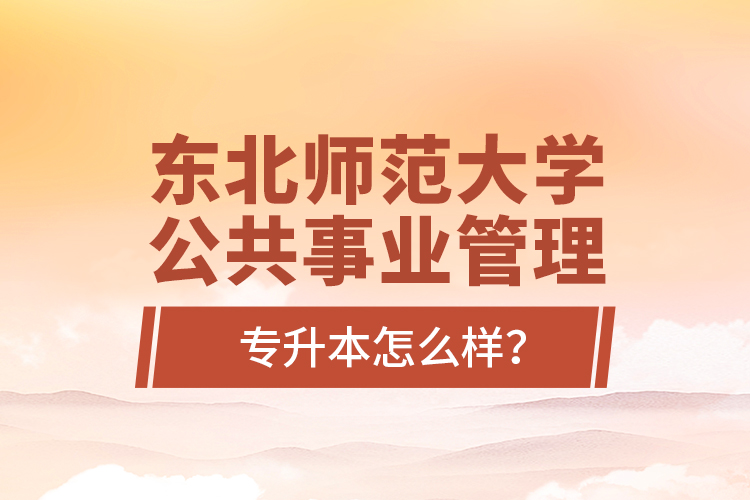 东北师范大学
公共事业管理

专升本怎么样?